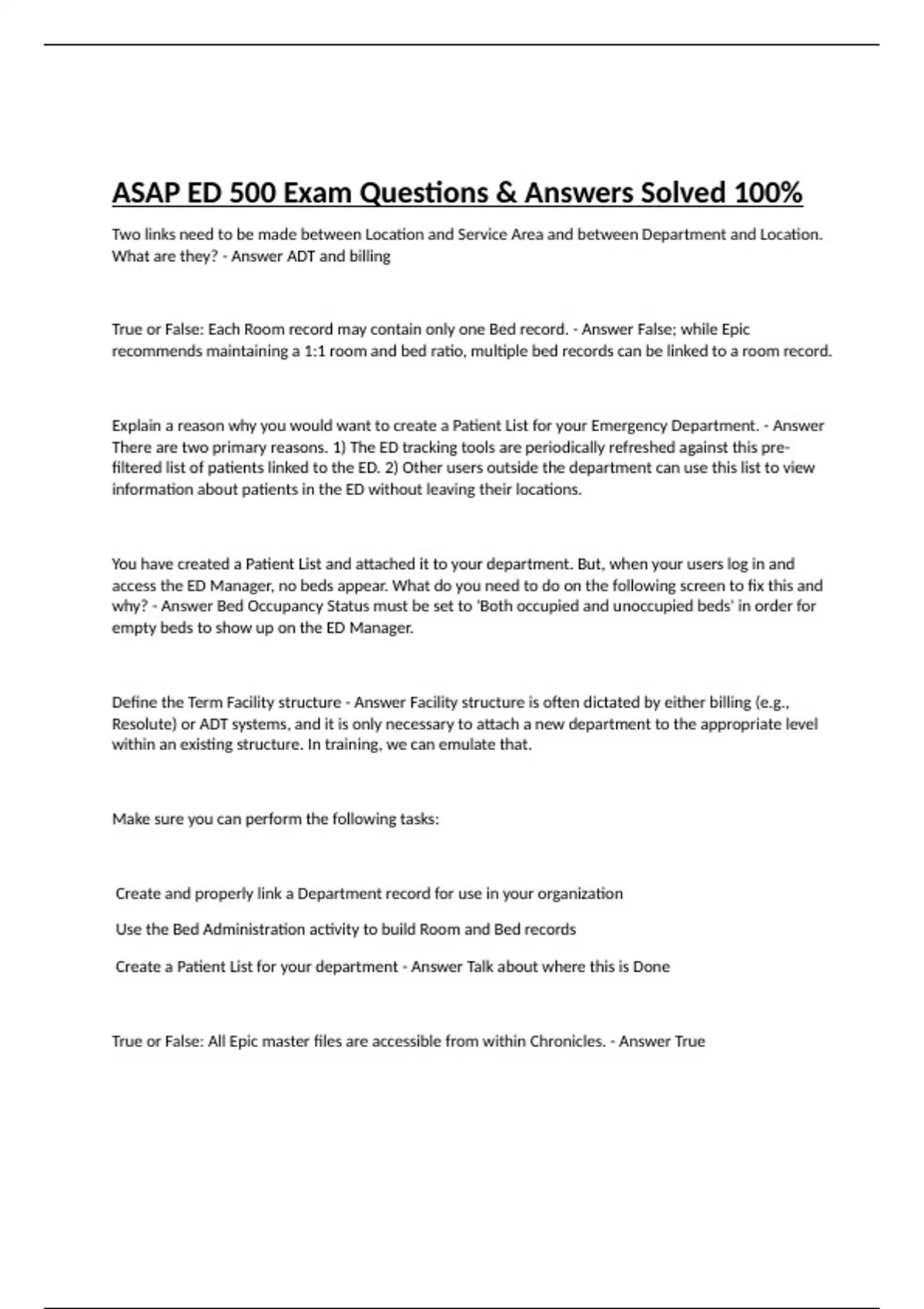 ASAP ED 500 Exam Questions & Answers Solved 100%

Two links need to be made between Location and Service Area and between Department and Location. What are they? - Answer ADT and billing

True or False: Each Room record may contain only one Bed record. - Answer False; while Epic recommends maintaining a 1:1 room and bed ratio, multiple bed records can be linked to a room record.

Explain a reason why you would want to create a Patient List for your Emergency Department. - Answer There are two primary reasons. 1) The ED tracking tools are periodically refreshed against this pre-filtered list of patients linked to the ED. 2) Other users outside the department can use this list to view information about patients in the ED without leaving their locations.

You have created a Patient List and attached it to your department. But, when your users log in and access the ED Manager, no beds appear. What do you need to do on the following screen to fix this and why? - Answer Bed Occupancy Status must be set to 'Both occupied and unoccupied beds' in order for empty beds to show up on the ED Manager.

Define the Term Facility structure - Answer Facility structure is often dictated by either billing (e.g., Resolute) or ADT systems, and it is only necessary to attach a new department to the appropriate level within an existing structure. In training, we can emulate that.

Make sure you can perform the following tasks:

Create and properly link a Department record for use in your organization

Use the Bed Administration activity to build Room and Bed records

Create a Patient List for your department - Answer Talk about where this is Done

True or False: All Epic master files are accessible from within Chronicles. - Answer True